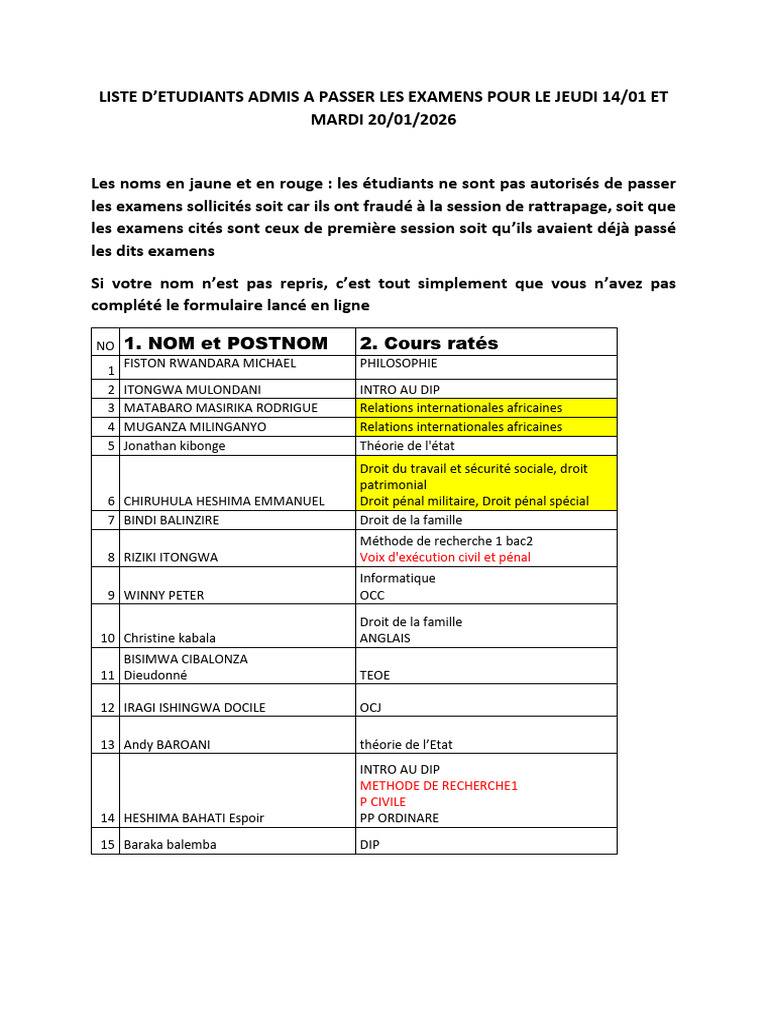 LISTE D'ETUDIANTS ADMIS A PASSER LES EXAMENS POUR LE JEUDI 14/01 ET MARDI 20/01/2026

Les noms en jaune et en rouge : les étudiants ne sont pas autorisés de passer les examens sollicités soit car ils ont fraudé à la session de rattrapage, soit que les examens cités sont ceux de première session soit qu'ils avaient déjà passé les dits examens

Si votre nom n'est pas repris, c'est tout simplement que vous n'avez pas complété le formulaire lancé en ligne

| NO | 1. NOM et POSTNOM | 2. Cours ratés |
|---|---|---|
| 1 | FISTON RWANDARA MICHAEL | PHILOSOPHIE |
| 2 | ITONGWA MULONDANI | INTRO AU DIP |
| 3 | MATABARO MASIRIKA RODRIGUE | Relations internationales africaines |
| 4 | MUGANZA MILINGANYO | Relations internationales africaines |
| 5 | Jonathan kibonge | Théorie de l'état |
| 6 | CHIRUHULA HESHIMA EMMANUEL | Droit du travail et sécurité sociale, droit patrimonial Droit pénal militaire, Droit pénal spécial |
| 7 | BINDI BALINZIRE | Droit de la famille |
| 8 | RIZIKI ITONGWA | Méthode de recherche 1 bac2 Voix d'exécution civil et pénal |
| 9 | WINNY PETER | Informatique OCC |
| 10 | Christine kabala | Droit de la famille ANGLAIS |
| 11 | BISIMWA CIBALONZA Dieudonné | TEOE |
| 12 | IRAGI ISHINGWA DOCILE | OCJ |
| 13 | Andy BAROANI | théorie de l'Etat |
| 14 | HESHIMA BAHATI Espoir | INTRO AU DIP METHODE DE RECHERCHE1 P CIVILE PP ORDINARE |
| 15 | Baraka balemba | DIP |